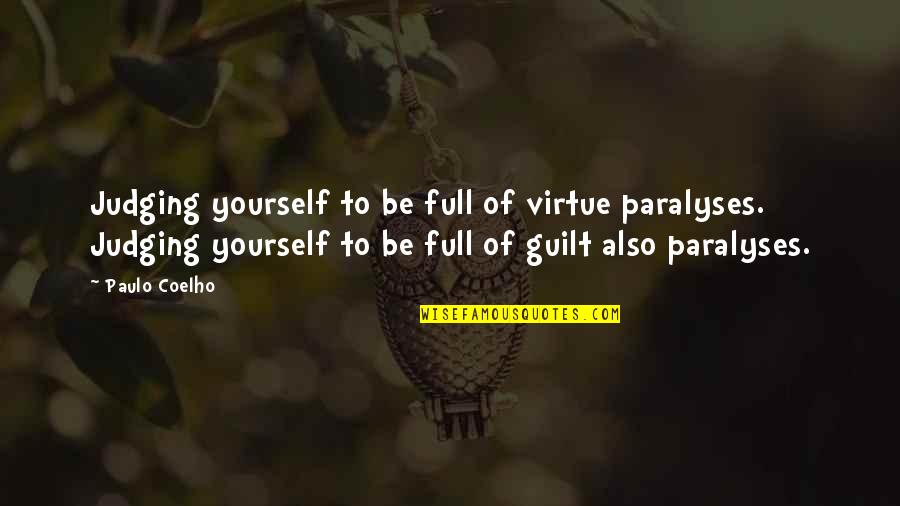 Judging yourself to be full of virtue paralyses. Judging yourself to be full of guilt also paralyses.

~ Paulo Coelho

WISEFAMOUSQUOTES.COM